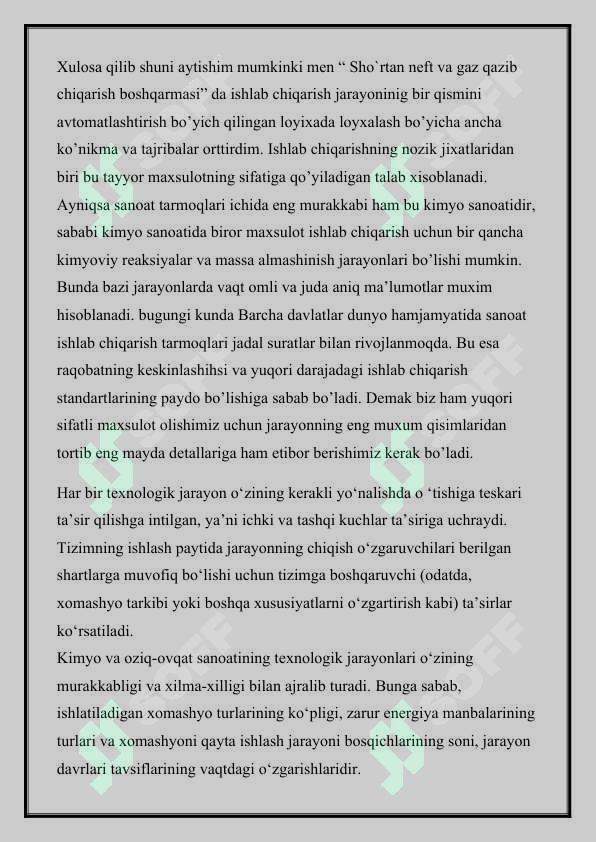 Xulosa qilib shuni aytishim mumkinki men " Sho`rtan neft va gaz qazib chiqarish boshqarmasi" da ishlab chiqarish jarayoninig bir qismini avtomatlashtirish bo'yich qilingan loyixada loyxalash bo'yicha ancha ko'nikma va tajribalar orttirdim. Ishlab chiqarishning nozik jixatlaridan biri bu tayyor maxsulotning sifatiga qo'yiladigan talab xisoblanadi. Ayniqsa sanoat tarmoqlari ichida eng murakkabi ham bu kimyo sanoatidir, sababi kimyo sanoatida biror maxsulot ishlab chiqarish uchun bir qancha kimyoviy reaksiyalar va massa almashinish jarayonlari bo'lishi mumkin. Bunda bazi jarayonlarda vaqt omli va juda aniq ma'lumotlar muxim hisoblanadi. bugungi kunda Barcha davlatlar dunyo hamjamyatida sanoat ishlab chiqarish tarmoqlari jadal suratlar bilan rivojlanmoqda. Bu esa raqobatning keskinlashihsi va yuqori darajadagi ishlab chiqarish standartlarining paydo bo'lishiga sabab bo'ladi. Demak biz ham yuqori sifatli maxsulot olishimiz uchun jarayonning eng muxum qisimlaridan tortib eng mayda detallariga ham etibor berishimiz kerak bo'ladi.

Har bir texnologik jarayon o'zining kerakli yo'nalishda o 'tishiga teskari ta'sir qilishga intilgan, ya'ni ichki va tashqi kuchlar ta'siriga uchraydi. Tizimning ishlash paytida jarayonning chiqish o'zgaruvchilari berilgan shartlarga muvofiq bo'lishi uchun tizimga boshqaruvchi (odatda, xomashyo tarkibi yoki boshqa xususiyatlarni o'zgartirish kabi) ta'sirlar ko'rsatiladi.

Kimyo va oziq-ovqat sanoatining texnologik jarayonlari o'zining murakkabligi va xilma-xilligi bilan ajralib turadi. Bunga sabab, ishlatiladigan xomashyo turlarining ko'pligi, zarur energiya manbalarining turlari va xomashyoni qayta ishlash jarayoni bosqichlarining soni, jarayon davrlari tavsiflarining vaqtdagi o'zgarishlaridir.

SOFF